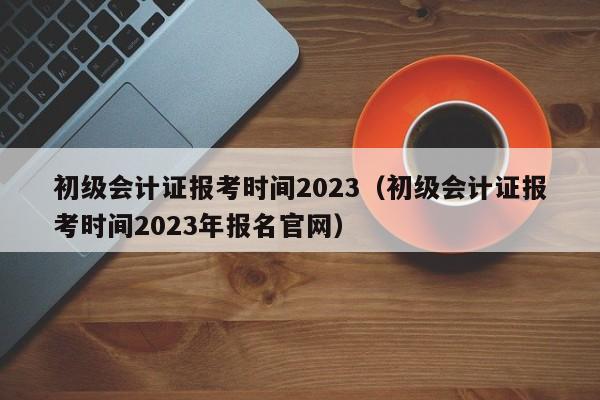 初级会计证报考时间2023（初级会计证报考时间2023年报名官网）